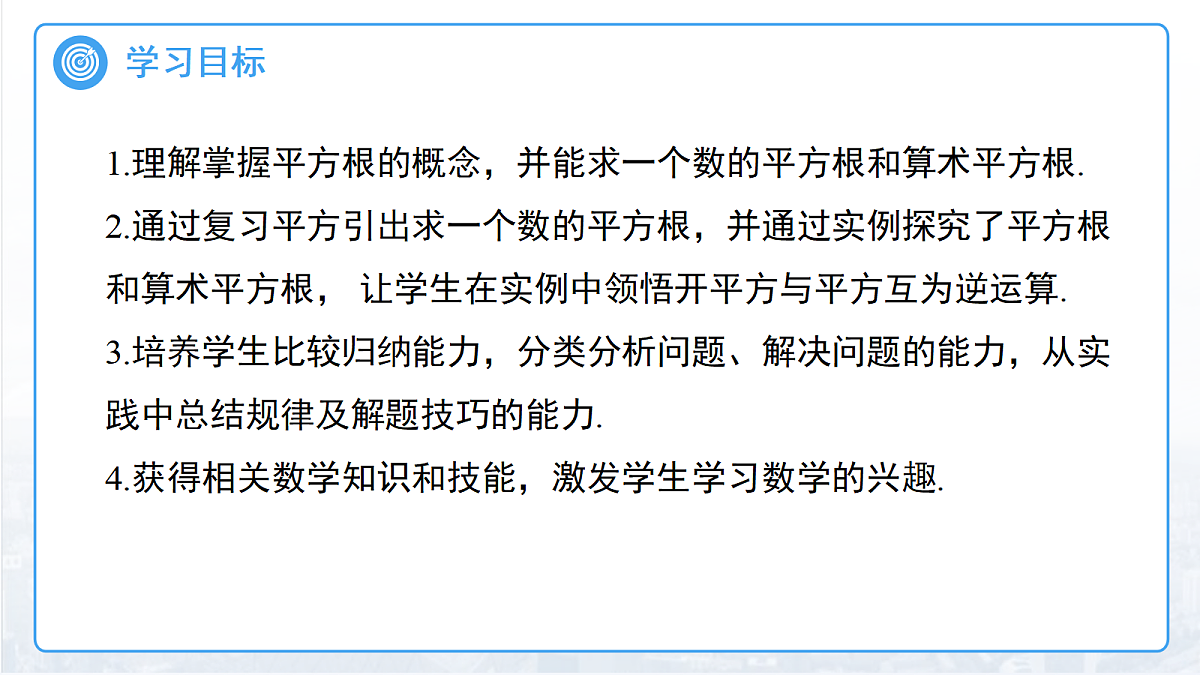 学习目标

1.理解掌握平方根的概念，并能求一个数的平方根和算术平方根.

2.通过复习平方引出求一个数的平方根，并通过实例探究了平方根和算术平方根，让学生在实例中领悟开平方与平方互为逆运算.

3.培养学生比较归纳能力，分类分析问题、解决问题的能力，从实践中总结规律及解题技巧的能力.

4.获得相关数学知识和技能，激发学生学习数学的兴趣.